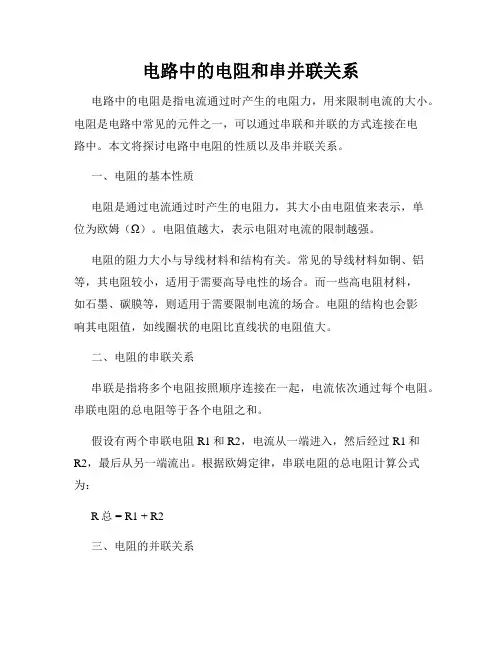 电路中的电阻和串并联关系

电路中的电阻是指电流通过时产生的电阻力，用来限制电流的大小。电阻是电路中常见的元件之一，可以通过串联和并联的方式连接在电路中。本文将探讨电路中电阻的性质以及串并联关系。

一、电阻的基本性质

电阻是通过电流通过时产生的电阻力，其大小由电阻值来表示，单位为欧姆（Ω）。电阻值越大，表示电阻对电流的限制越强。

电阻的阻力大小与导线材料和结构有关。常见的导线材料如铜、铝等，其电阻较小，适用于需要高导电性的场合。而一些高电阻材料，如石墨、碳膜等，则适用于需要限制电流的场合。电阻的结构也会影响其电阻值，如线圈状的电阻比直线状的电阻值大。

二、电阻的串联关系

串联是指将多个电阻按照顺序连接在一起，电流依次通过每个电阻。串联电阻的总电阻等于各个电阻之和。

假设有两个串联电阻 R1 和 R2，电流从一端进入，然后经过 R1 和 R2，最后从另一端流出。根据欧姆定律，串联电阻的总电阻计算公式为：

R 总 = R1 + R2

三、电阻的并联关系